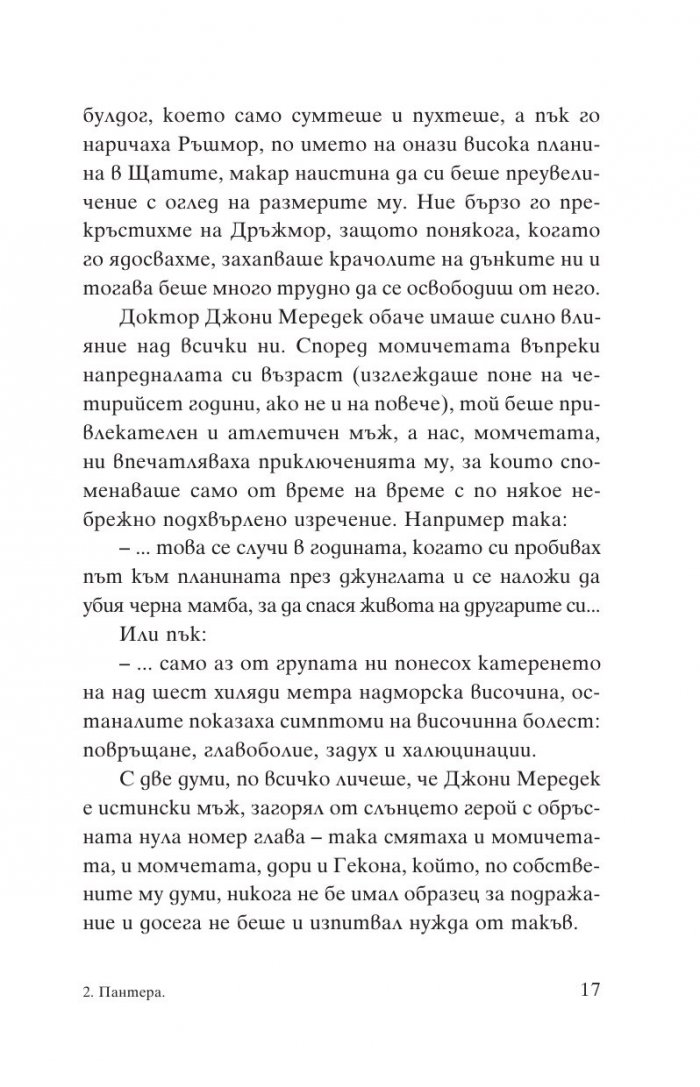 булдог, което само сумтеше и пухтеше, а пък го наричаха Ръшмор, по името на онази висока планина в Щатите, макар наистина да си беше преувеличение с оглед на размерите му. Ние бързо го прекръстихме на Дръжмор, защото понякога, когато го ядосвахме, захапваше крачолите на дънките ни и тогава беше много трудно да се освободиш от него.

Доктор Джони Мередек обаче имаше силно влияние над всички ни. Според момичетата въпреки напредналата си възраст (изглеждаше поне на четирийсет години, ако не и на повече), той беше привлекателен и атлетичен мъж, а нас, момчетата, ни впечатляваха приключенията му, за които споменаваше само от време на време с по някое небрежно подхвърлено изречение. Например така:

– ... това се случи в годината, когато си пробивах път към планината през джунглата и се наложи да убия черна мамба, за да спася живота на другарите си...

Или пък:

– ... само аз от групата ни понесох катеренето на над шест хиляди метра надморска височина, останалите показаха симптоми на височинна болест: повръщане, главоболие, задух и халюцинации.

С две думи, по всичко личеше, че Джони Мередек е истински мъж, загорял от слънцето герой с обръсната нула номер глава – така смятаха и момичетата, и момчетата, дори и Гекона, който, по собствените му думи, никога не бе имал образец за подражание и досега не беше и изпитвал нужда от такъв.

2. Пантера.

17